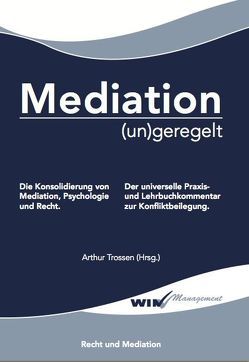 Mediation
(un)geregelt

Die Konsolidierung von Mediation, Psychologie und Recht.

Der universelle Praxis- und Lehrbuchkommentar zur Konfliktbeilegung.

Arthur Trossen (Hrsg.)

WIN Management

Recht und Mediation